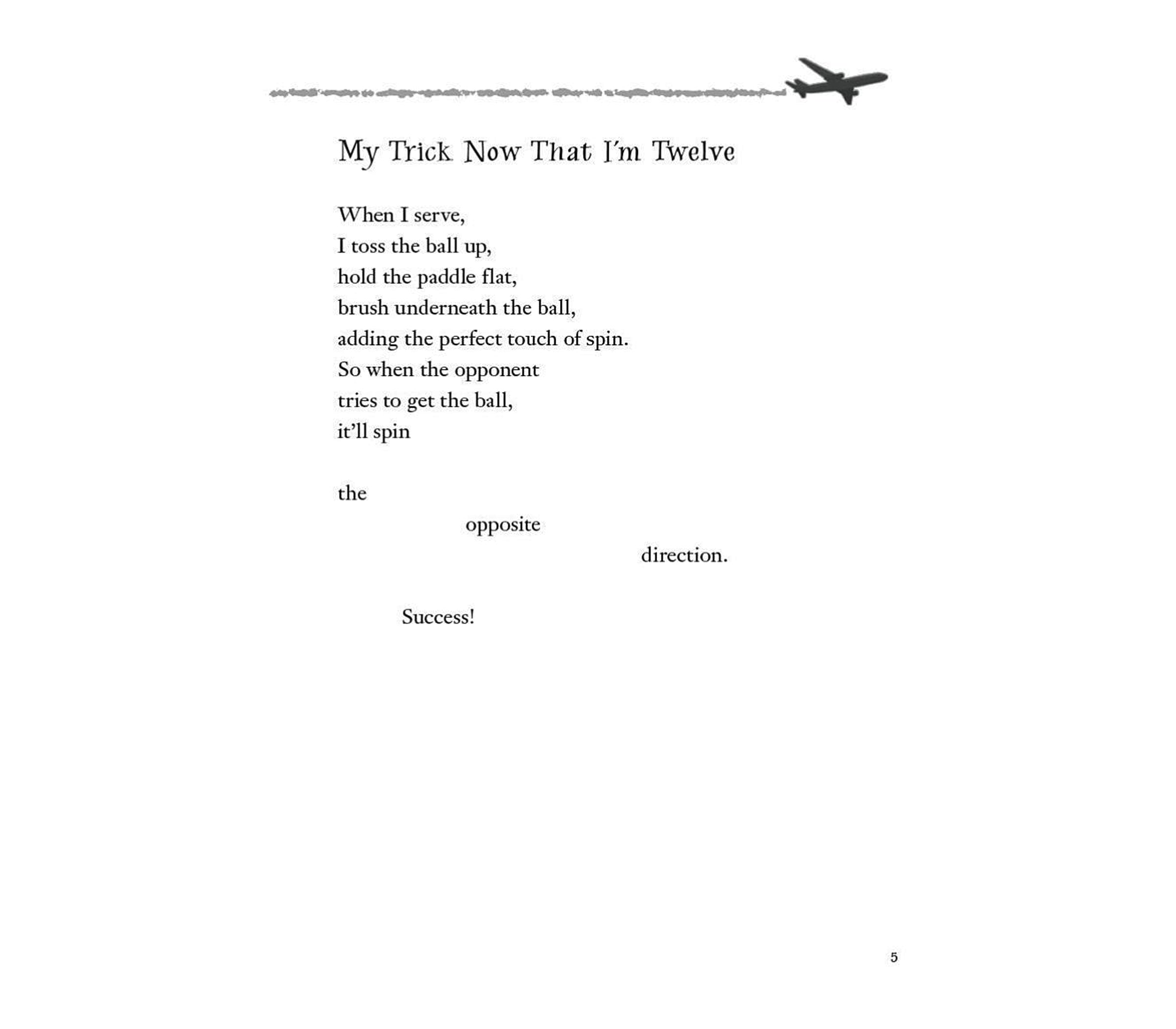 My Trick Now That I'm Twelve

When I serve,
I toss the ball up,
hold the paddle flat,
brush underneath the ball,
adding the perfect touch of spin.
So when the opponent
tries to get the ball,
it'll spin

the
opposite
direction.

Success!

5